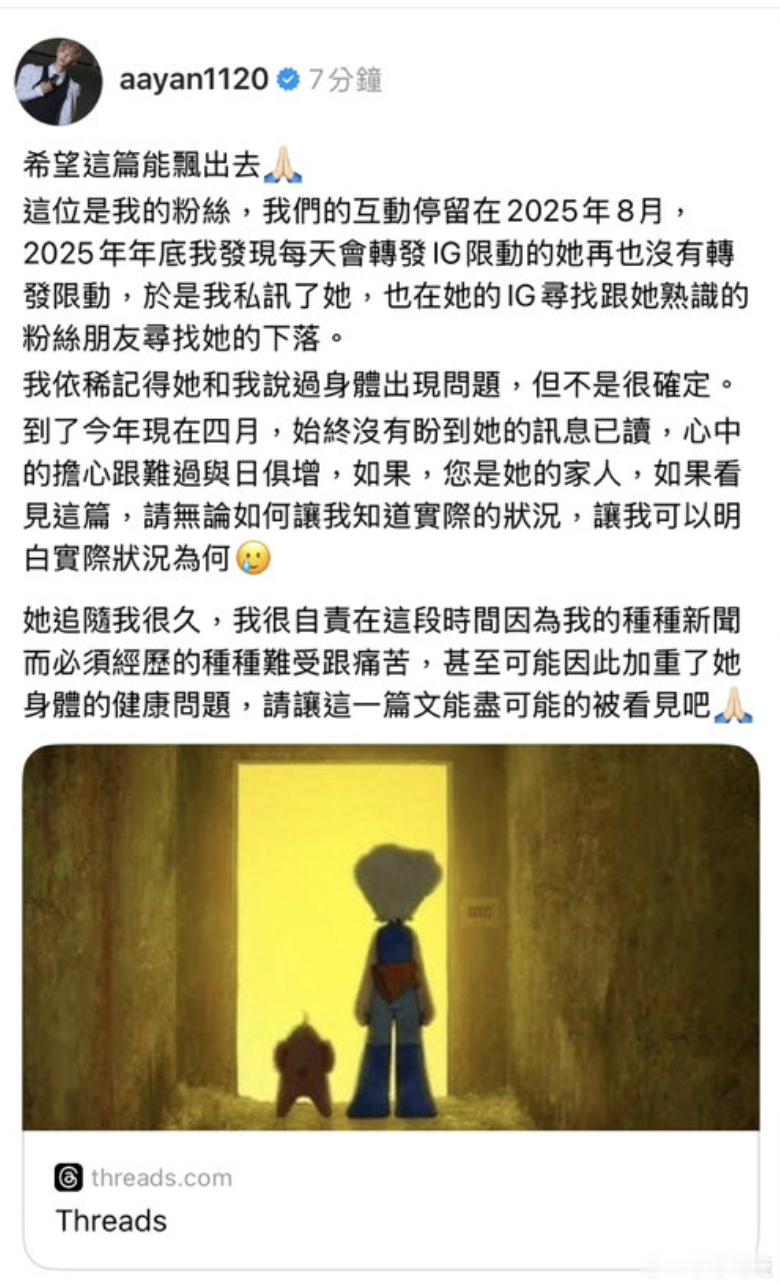 aayan1120 7分鐘

希望這篇能飄出去🙏🏻
這位是我的粉絲，我們的互動停留在2025年8月，2025年年底我發現每天會轉發IG限動的她再也沒有轉發限動，於是我私訊了她，也在她的IG尋找跟她熟識的粉絲朋友尋找她的下落。
我依稀記得她和我說過身體出現問題，但不是很確定。
到了今年現在四月，始終沒有盼到她的訊息已讀，心中的擔心跟難過與日俱增，如果，您是她的家人，如果看見這篇，請無論如何讓我知道實際的狀況，讓我可以明白實際狀況為何🥲

她追隨我很久，我很自責在這段時間因為我的種種新聞而必須經歷的種種難受跟痛苦，甚至可能因此加重了她身體的健康問題，請讓這一篇文能盡可能的被看見吧🙏🏻

threads.com
Threads